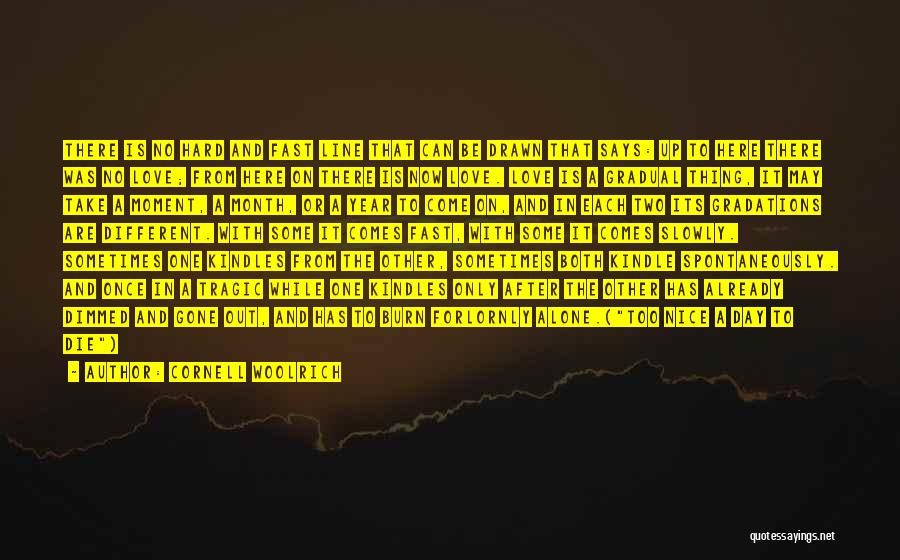 THERE IS NO HARD AND FAST LINE THAT CAN BE DRAWN THAT SAYS: UP TO HERE THERE WAS NO LOVE; FROM HERE ON THERE IS NOW LOVE. LOVE IS A GRADUAL THING, IT MAY TAKE A MOMENT, A MONTH, OR A YEAR TO COME ON, AND IN EACH TWO ITS GRADATIONS ARE DIFFERENT. WITH SOME IT COMES FAST, WITH SOME IT COMES SLOWLY. SOMETIMES ONE KINDLES FROM THE OTHER, SOMETIMES BOTH KINDLE SPONTANEOUSLY. AND ONCE IN A TRAGIC WHILE ONE KINDLES ONLY AFTER THE OTHER HAS ALREADY DIMMED AND GONE OUT, AND HAS TO BURN FORLORNLY ALONE.("TOO NICE A DAY TO DIE")

- AUTHOR: CORNELL WOOLRICH

quotessayings.net